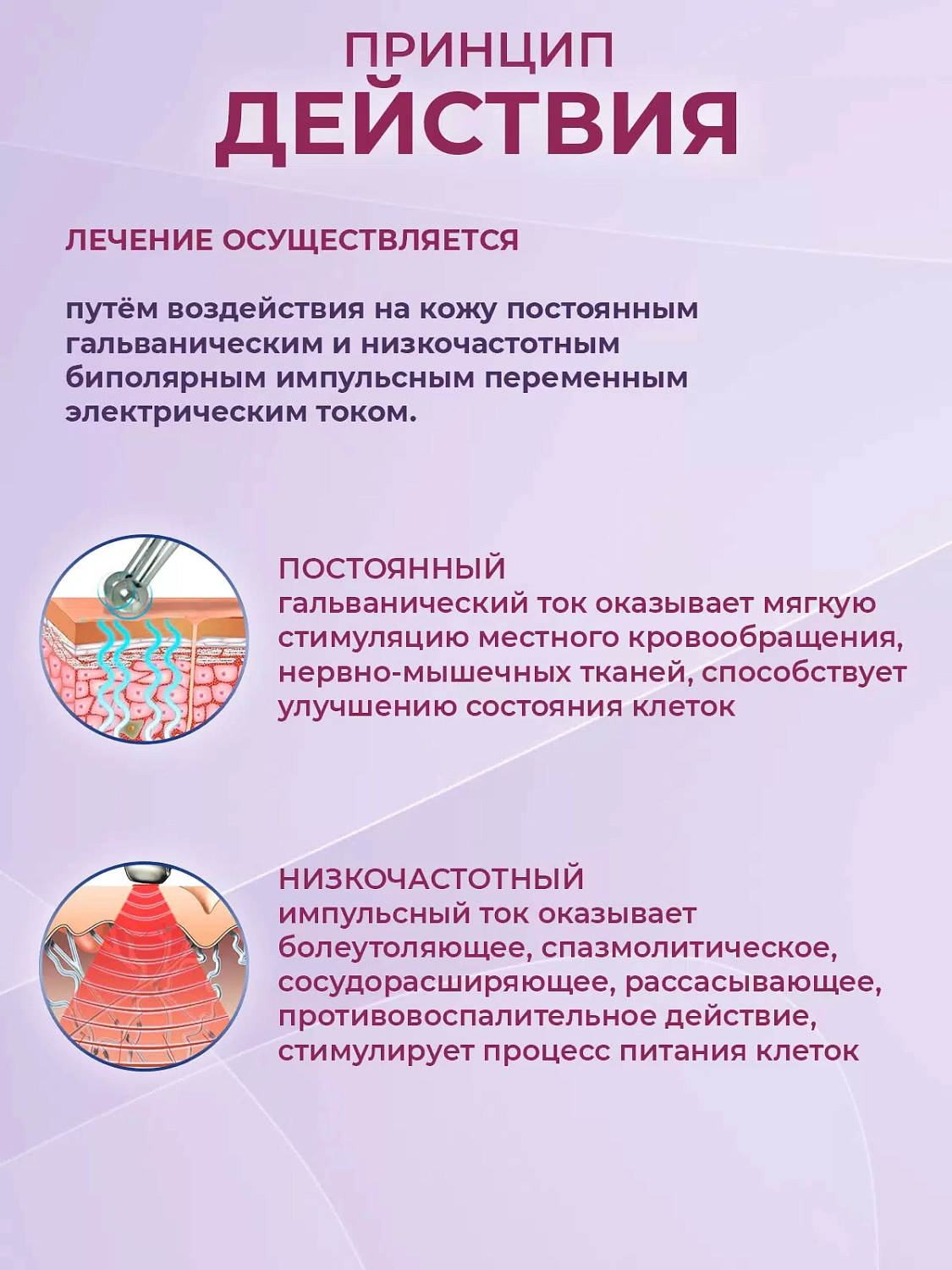 ПРИНЦИП
ДЕЙСТВИЯ

ЛЕЧЕНИЕ ОСУЩЕСТВЛЯЕТСЯ

путём воздействия на кожу постоянным гальваническим и низкочастотным биполярным импульсным переменным электрическим током.

ПОСТОЯННЫЙ
гальванический ток оказывает мягкую стимуляцию местного кровообращения, нервно-мышечных тканей, способствует улучшению состояния клеток

НИЗКОЧАСТОТНЫЙ
импульсный ток оказывает болеутоляющее, спазмолитическое, сосудорасширяющее, рассасывающее, противовоспалительное действие, стимулирует процесс питания клеток